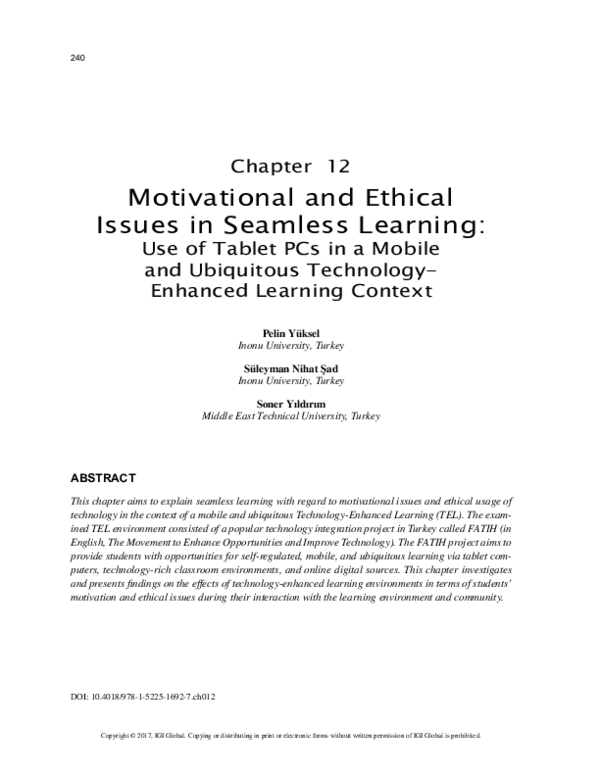 240

Chapter 12

Motivational and Ethical Issues in Seamless Learning: Use of Tablet PCs in a Mobile and Ubiquitous Technology-Enhanced Learning Context

Pelin Yüksel
Inonu University, Turkey

Süleyman Nihat Şad
Inonu University, Turkey

Soner Yıldırım
Middle East Technical University, Turkey

ABSTRACT

This chapter aims to explain seamless learning with regard to motivational issues and ethical usage of technology in the context of a mobile and ubiquitous Technology-Enhanced Learning (TEL). The examined TEL environment consisted of a popular technology integration project in Turkey called FATIH (in English, The Movement to Enhance Opportunities and Improve Technology). The FATIH project aims to provide students with opportunities for self-regulated, mobile, and ubiquitous learning via tablet computers, technology-rich classroom environments, and online digital sources. This chapter investigates and presents findings on the effects of technology-enhanced learning environments in terms of students' motivation and ethical issues during their interaction with the learning environment and community.

DOI: 10.4018/978-1-5225-1692-7.ch012

Copyright © 2017, IGI Global. Copying or distributing in print or electronic forms without written permission of IGI Global is prohibited.